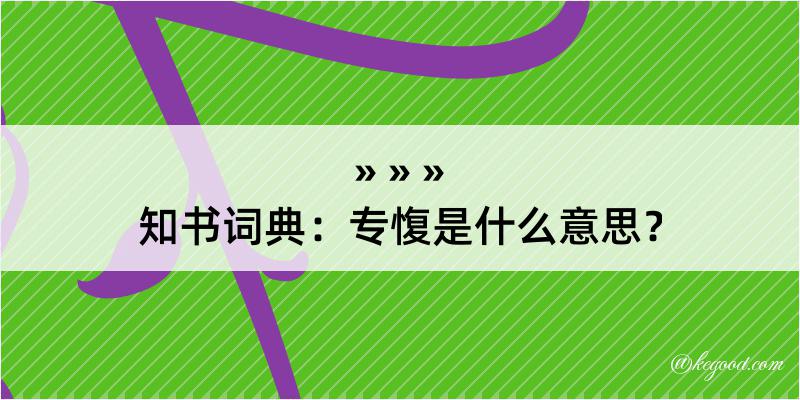 » » »
知书词典：专愎是什么意思？

@kegood.com